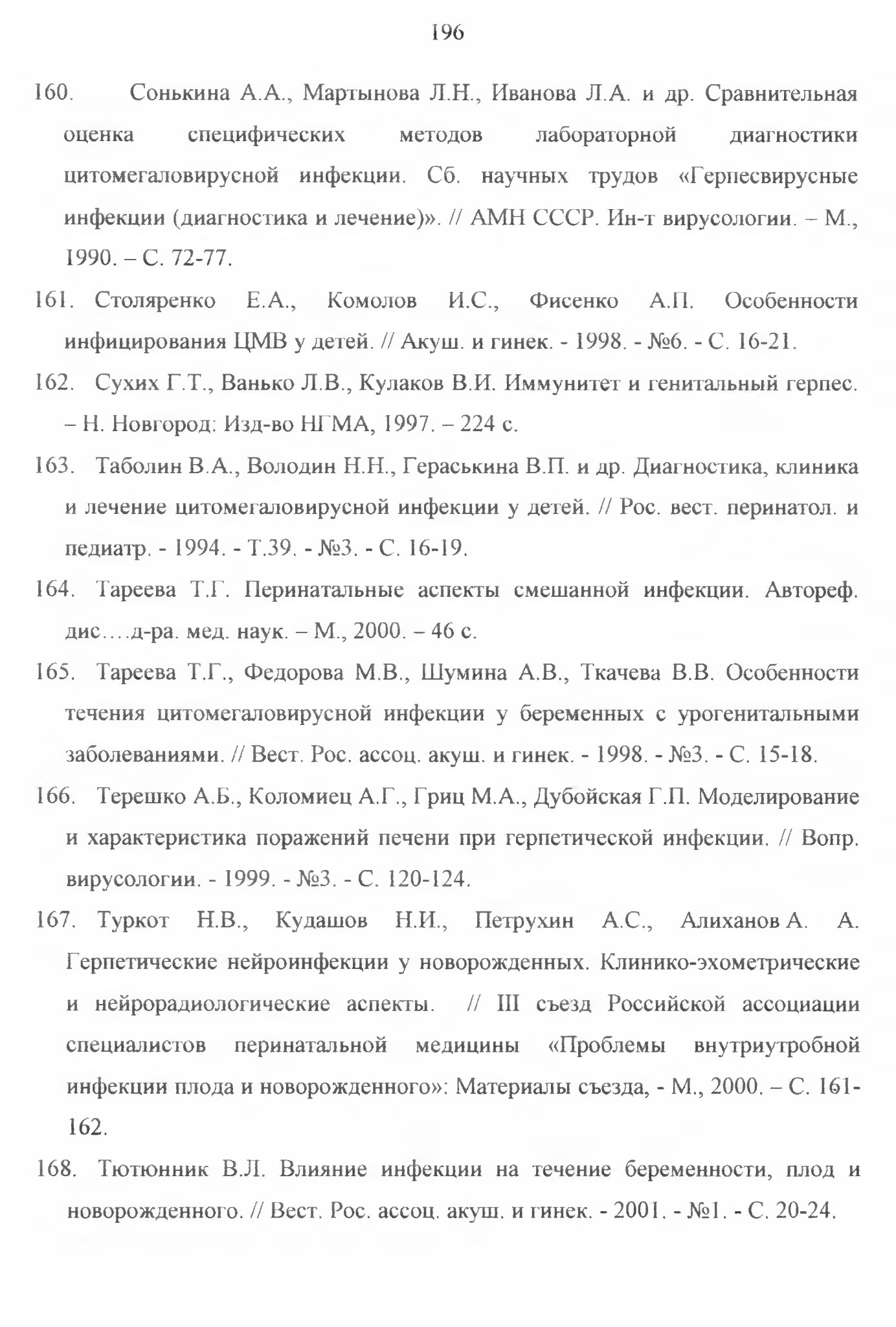 196

160. Сонькина А.А., Мартынова Л.Н., Иванова Л.А. и др. Сравнительная оценка специфических методов лабораторной диагностики цитомегаловирусной инфекции. Сб. научных трудов «Герпесвирусные инфекции (диагностика и лечение)». // АМН СССР. Ин-т вирусологии. – М., 1990. – С. 72-77.

161. Столяренко Е.А., Комолов И.С., Фисенко А.П. Особенности инфицирования ЦМВ у детей. // Акуш. и гинек. - 1998. - №6. - С. 16-21.

162. Сухих Г.Т., Ванько Л.В., Кулаков В.И. Иммунитет и генитальный герпес. – Н. Новгород: Изд-во НГМА, 1997. – 224 с.

163. Таболин В.А., Володин Н.Н., Гераськина В.П. и др. Диагностика, клиника и лечение цитомегаловирусной инфекции у детей. // Рос. вест. перинатол. и педиатр. - 1994. - Т.39. - №3. - С. 16-19.

164. Тареева Т.Г. Перинатальные аспекты смешанной инфекции. Автореф. дис….д-ра. мед. наук. – М., 2000. – 46 с.

165. Тареева Т.Г., Федорова М.В., Шумина А.В., Ткачева В.В. Особенности течения цитомегаловирусной инфекции у беременных с урогенитальными заболеваниями. // Вест. Рос. ассоц. акуш. и гинек. - 1998. - №3. - С. 15-18.

166. Терешко А.Б., Коломиец А.Г., Гриц М.А., Дубойская Г.П. Моделирование и характеристика поражений печени при герпетической инфекции. // Вопр. вирусологии. - 1999. - №3. - С. 120-124.

167. Туркот Н.В., Кудашов Н.И., Петрухин А.С., Алиханов А. А. Герпетические нейроинфекции у новорожденных. Клинико-эхометрические и нейрорадиологические аспекты. // III съезд Российской ассоциации специалистов перинатальной медицины «Проблемы внутриутробной инфекции плода и новорожденного»: Материалы съезда, - М., 2000. – С. 161-162.

168. Тютюнник В.Л. Влияние инфекции на течение беременности, плод и новорожденного. // Вест. Рос. ассоц. акуш. и гинек. - 2001. - №1. - С. 20-24.